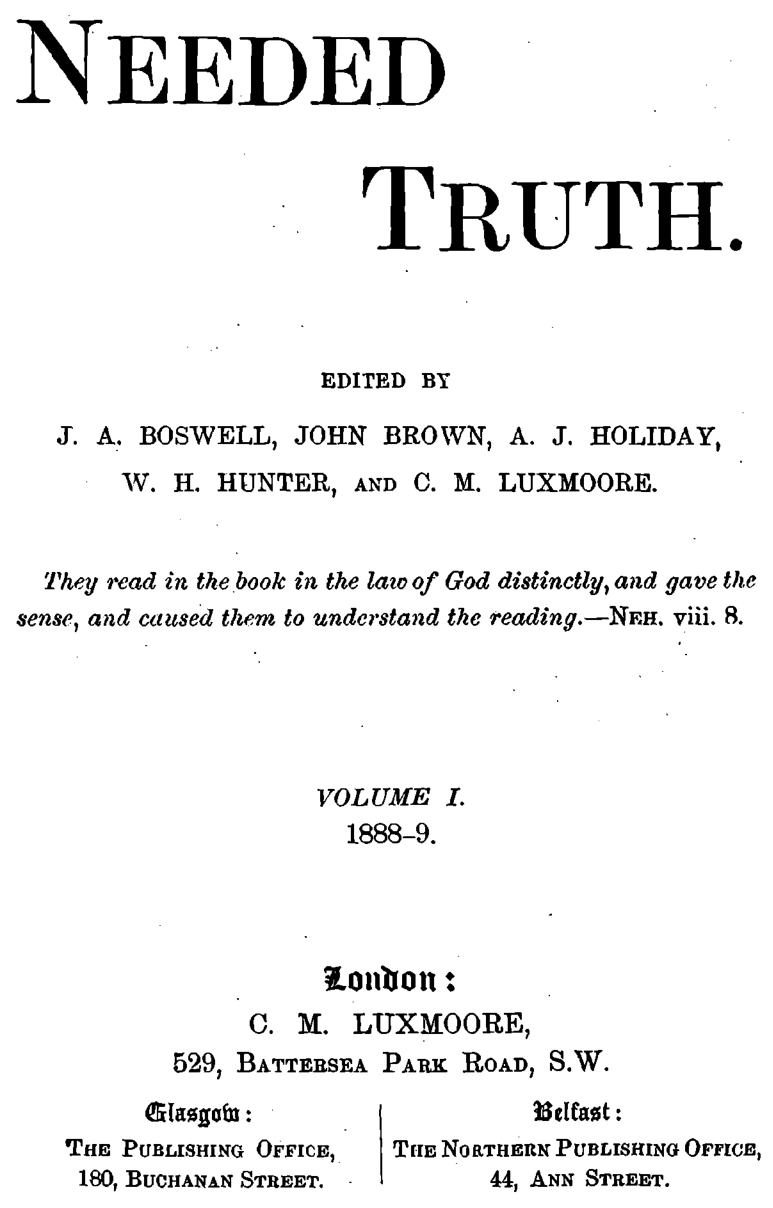 NEEDED

TRUTH.

EDITED BY

J. A. BOSWELL, JOHN BROWN, A. J. HOLIDAY, W. H. HUNTER, AND C. M. LUXMOORE.

They read in the book in the law of God distinctly, and gave the sense, and caused them to understand the reading.—NEH. viii. 8.

VOLUME I.
1888–9.

London:
C. M. LUXMOORE,
529, BATTERSEA PARK ROAD, S.W.

Glasgow:
THE PUBLISHING OFFICE,
180, BUCHANAN STREET.

Belfast:
THE NORTHERN PUBLISHING OFFICE,
44, ANN STREET.